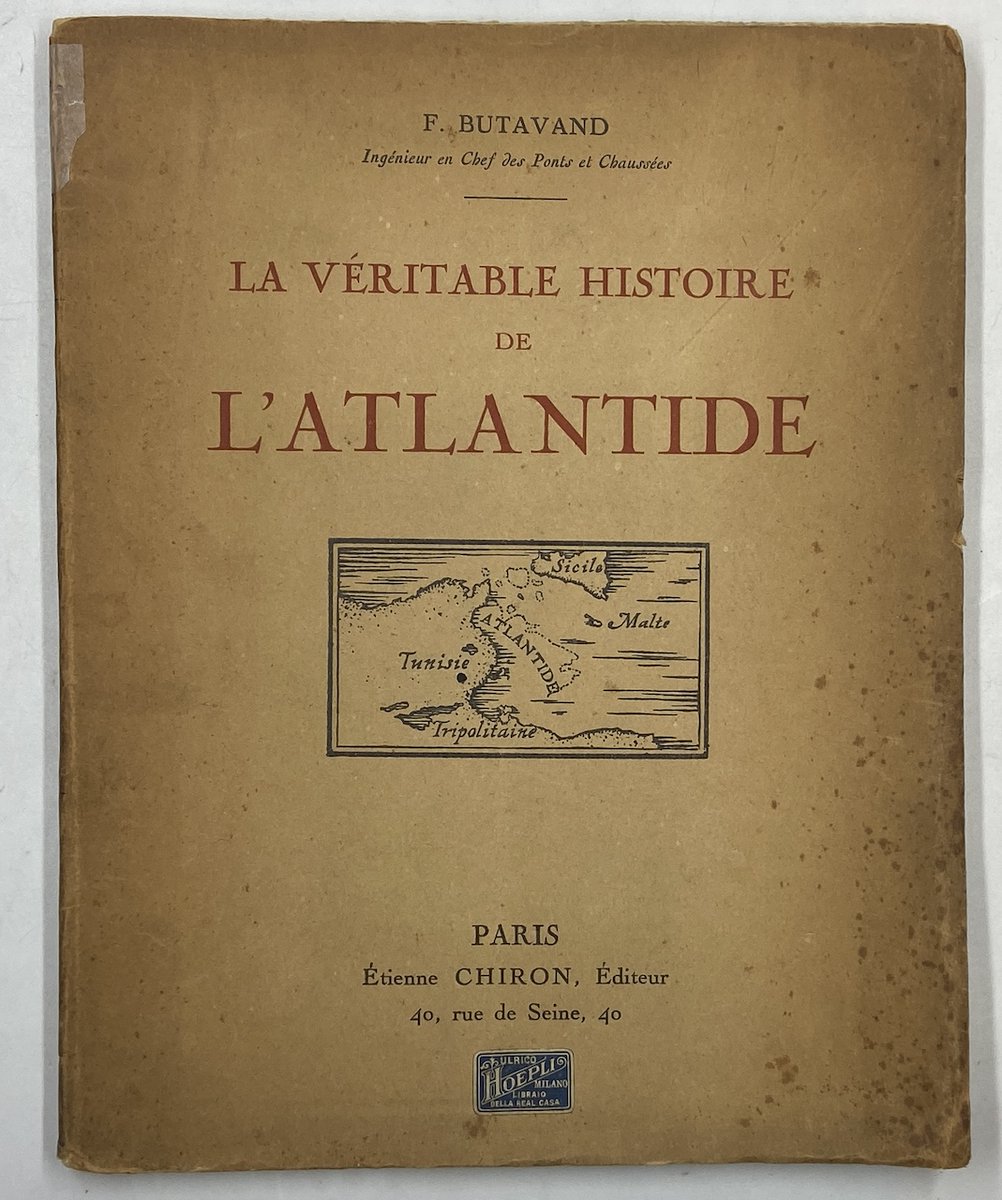 F. BUTAVAND
Ingénieur en Chef des Ponts et Chaussées

LA VÉRITABLE HISTOIRE
DE
L'ATLANTIDE

Sicile
Malte
ATLANTIDE
Tunisie
Tripolitaine

PARIS
Étienne CHIRON, Éditeur
40, rue de Seine, 40

ULRICO
HOEPLI
MILANO
LIBRAIO
DELLA REAL CASA